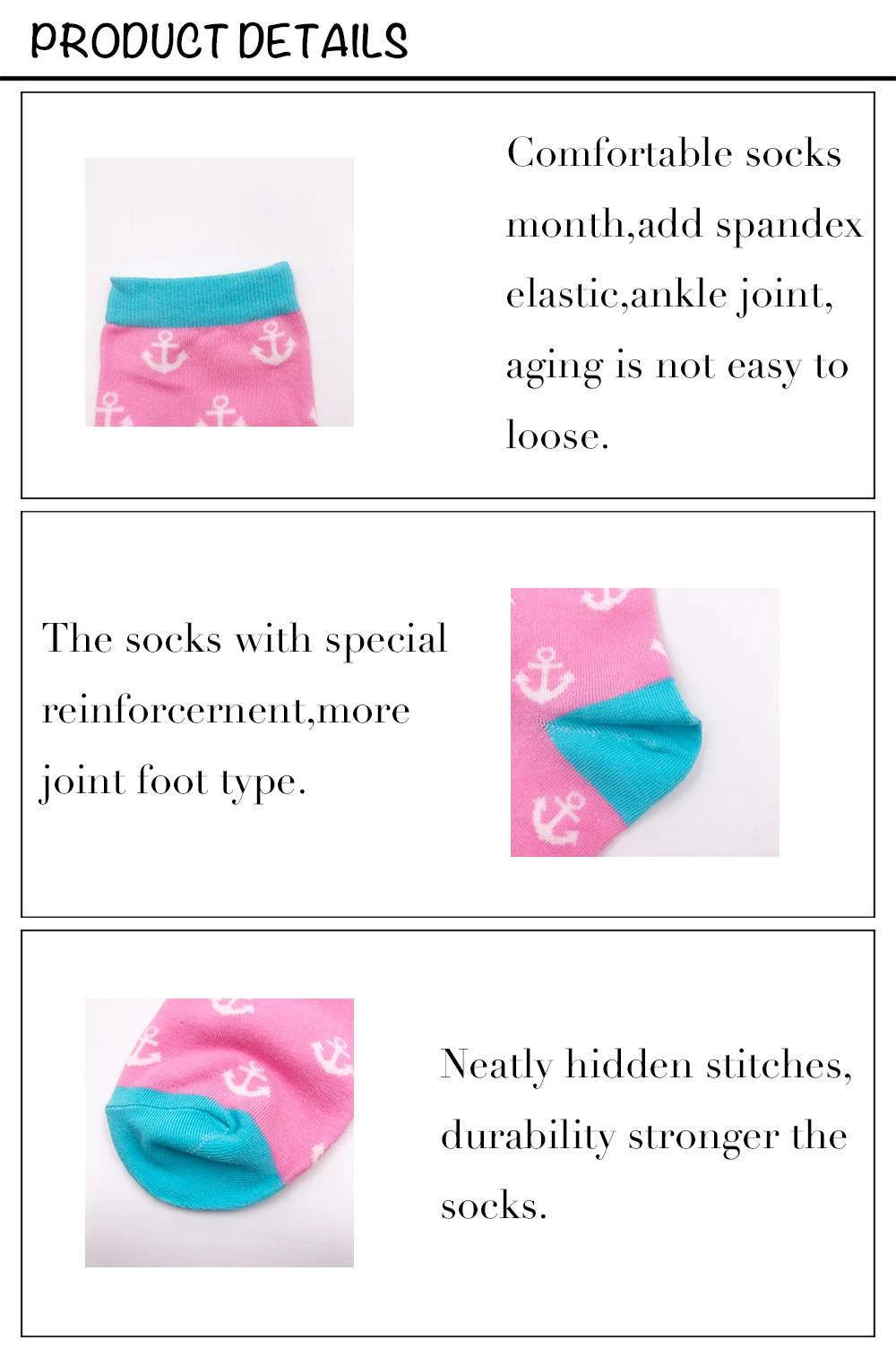 PRODUCT DETAILS

Comfortable socks month,add spandex elastic,ankle joint, aging is not easy to loose.

The socks with special reinforcernent,more joint foot type.

Neatly hidden stitches, durability stronger the socks.